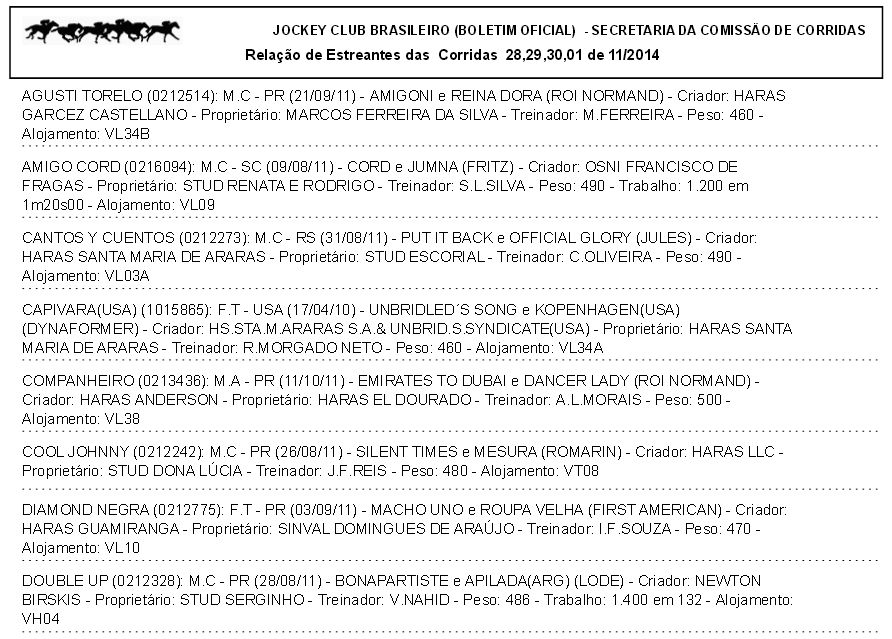 JOCKEY CLUB BRASILEIRO (BOLETIM OFICIAL) - SECRETARIA DA COMISSÃO DE CORRIDAS
Relação de Estreantes das Corridas 28,29,30,01 de 11/2014

AGUSTI TORELO (0212514): M.C - PR (21/09/11) - AMIGONI e REINA DORA (ROI NORMAND) - Criador: HARAS GARCEZ CASTELLANO - Proprietário: MARCOS FERREIRA DA SILVA - Treinador: M.FERREIRA - Peso: 460 - Alojamento: VL34B

AMIGO CORD (0216094): M.C - SC (09/08/11) - CORD e JUMNA (FRITZ) - Criador: OSNI FRANCISCO DE FRAGAS - Proprietário: STUD RENATA E RODRIGO - Treinador: S.L.SILVA - Peso: 490 - Trabalho: 1.200 em 1m20s00 - Alojamento: VL09

CANTOS Y CUENTOS (0212273): M.C - RS (31/08/11) - PUT IT BACK e OFFICIAL GLORY (JULES) - Criador: HARAS SANTA MARIA DE ARARAS - Proprietário: STUD ESCORIAL - Treinador: C.OLIVEIRA - Peso: 490 - Alojamento: VL03A

CAPIVARA(USA) (1015865): F.T - USA (17/04/10) - UNBRIDLED´S SONG e KOPENHAGEN(USA) (DYNAFORMER) - Criador: HS.STA.M.ARARAS S.A.& UNBRID.S.SYNDICATE(USA) - Proprietário: HARAS SANTA MARIA DE ARARAS - Treinador: R.MORGADO NETO - Peso: 460 - Alojamento: VL34A

COMPANHEIRO (0213436): M.A - PR (11/10/11) - EMIRATES TO DUBAI e DANCER LADY (ROI NORMAND) - Criador: HARAS ANDERSON - Proprietário: HARAS EL DOURADO - Treinador: A.L.MORAIS - Peso: 500 - Alojamento: VL38

COOL JOHNNY (0212242): M.C - PR (26/08/11) - SILENT TIMES e MESURA (ROMARIN) - Criador: HARAS LLC - Proprietário: STUD DONA LÚCIA - Treinador: J.F.REIS - Peso: 480 - Alojamento: VT08

DIAMOND NEGRA (0212775): F.T - PR (03/09/11) - MACHO UNO e ROUPA VELHA (FIRST AMERICAN) - Criador: HARAS GUAMIRANGA - Proprietário: SINVAL DOMINGUES DE ARAÚJO - Treinador: I.F.SOUZA - Peso: 470 - Alojamento: VL10

DOUBLE UP (0212328): M.C - PR (28/08/11) - BONAPARTISTE e APILADA(ARG) (LODE) - Criador: NEWTON BIRSKIS - Proprietário: STUD SERGINHO - Treinador: V.NAHID - Peso: 486 - Trabalho: 1.400 em 132 - Alojamento: VH04